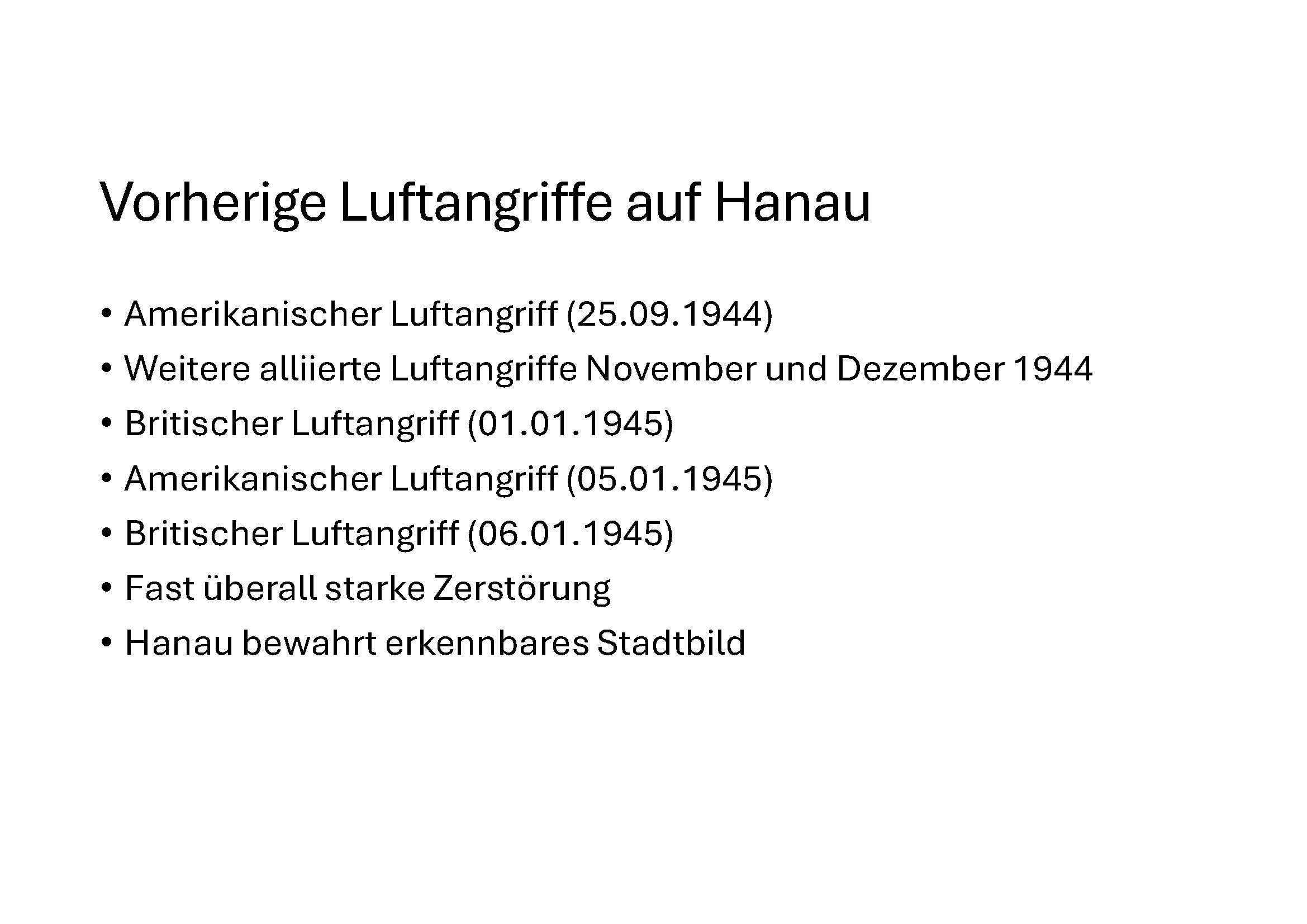 Vorherige Luftangriffe auf Hanau

• Amerikanischer Luftangriff (25.09.1944)
• Weitere alliierte Luftangriffe November und Dezember 1944
• Britischer Luftangriff (01.01.1945)
• Amerikanischer Luftangriff (05.01.1945)
• Britischer Luftangriff (06.01.1945)
• Fast überall starke Zerstörung
• Hanau bewahrt erkennbares Stadtbild